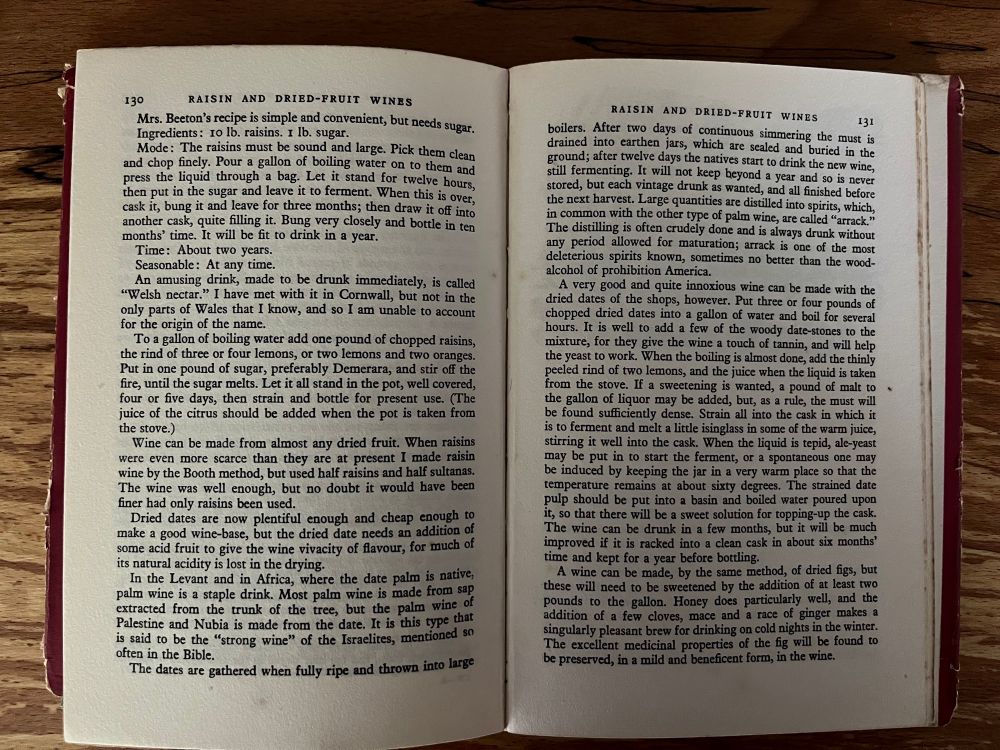 130 RAISIN AND DRIED-FRUIT WINES

Mrs. Beeton's recipe is simple and convenient, but needs sugar.

Ingredients: 10 lb. raisins. 1 lb. sugar.

Mode: The raisins must be sound and large. Pick them clean and chop finely. Pour a gallon of boiling water on to them and press the liquid through a bag. Let it stand for twelve hours, then put in the sugar and leave it to ferment. When this is over, cask it, bung it and leave for three months; then draw it off into another cask, quite filling it. Bung very closely and bottle in ten months' time. It will be fit to drink in a year.

Time: About two years.

Seasonable: At any time.

An amusing drink, made to be drunk immediately, is called "Welsh nectar." I have met with it in Cornwall, but not in the only parts of Wales that I know, and so I am unable to account for the origin of the name.

To a gallon of boiling water add one pound of chopped raisins, the rind of three or four lemons, or two lemons and two oranges. Put in one pound of sugar, preferably Demerara, and stir off the fire, until the sugar melts. Let it all stand in the pot, well covered, four or five days, then strain and bottle for present use. (The juice of the citrus should be added when the pot is taken from the stove.)

Wine can be made from almost any dried fruit. When raisins were even more scarce than they are at present I made raisin wine by the Booth method, but used half raisins and half sultanas. The wine was well enough, but no doubt it would have been finer had only raisins been used.

Dried dates are now plentiful enough and cheap enough to make a good wine-base, but the dried date needs an addition of some acid fruit to give the wine vivacity of flavour, for much of its natural acidity is lost in the drying.

In the Levant and in Africa, where the date palm is native, palm wine is a staple drink. Most palm wine is made from sap extracted from the trunk of the tree, but the palm wine of Palestine and Nubia is made from the date. It is this type that is said to be the "strong wine" of the Israelites, mentioned so often in the Bible.

The dates are gathered when fully ripe and thrown into large

RAISIN AND DRIED-FRUIT WINES 131

boilers. After two days of continuous simmering the must is drained into earthen jars, which are sealed and buried in the ground; after twelve days the natives start to drink the new wine, still fermenting. It will not keep beyond a year and so is never stored, but each vintage drunk as wanted, and all finished before the next harvest. Large quantities are distilled into spirits, which, in common with the other type of palm wine, are called "arrack." The distilling is often crudely done and is always drunk without any period allowed for maturation; arrack is one of the most deleterious spirits known, sometimes no better than the wood-alcohol of prohibition America.

A very good and quite innoxious wine can be made with the dried dates of the shops, however. Put three or four pounds of chopped dried dates into a gallon of water and boil for several hours. It is well to add a few of the woody date-stones to the mixture, for they give the wine a touch of tannin, and will help the yeast to work. When the boiling is almost done, add the thinly peeled rind of two lemons, and the juice when the liquid is taken from the stove. If a sweetening is wanted, a pound of malt to the gallon of liquor may be added, but, as a rule, the must will be found sufficiently dense. Strain all into the cask in which it is to ferment and melt a little isinglass in some of the warm juice, stirring it well into the cask. When the liquid is tepid, ale-yeast may be put in to start the ferment, or a spontaneous one may be induced by keeping the jar in a very warm place so that the temperature remains at about sixty degrees. The strained date pulp should be put into a basin and boiled water poured upon it, so that there will be a sweet solution for topping-up the cask. The wine can be drunk in a few months, but it will be much improved if it is racked into a clean cask in about six months' time and kept for a year before bottling.

A wine can be made, by the same method, of dried figs, but these will need to be sweetened by the addition of at least two pounds to the gallon. Honey does particularly well, and the addition of a few cloves, mace and a race of ginger makes a singularly pleasant brew for drinking on cold nights in the winter. The excellent medicinal properties of the fig will be found to be preserved, in a mild and beneficent form, in the wine.